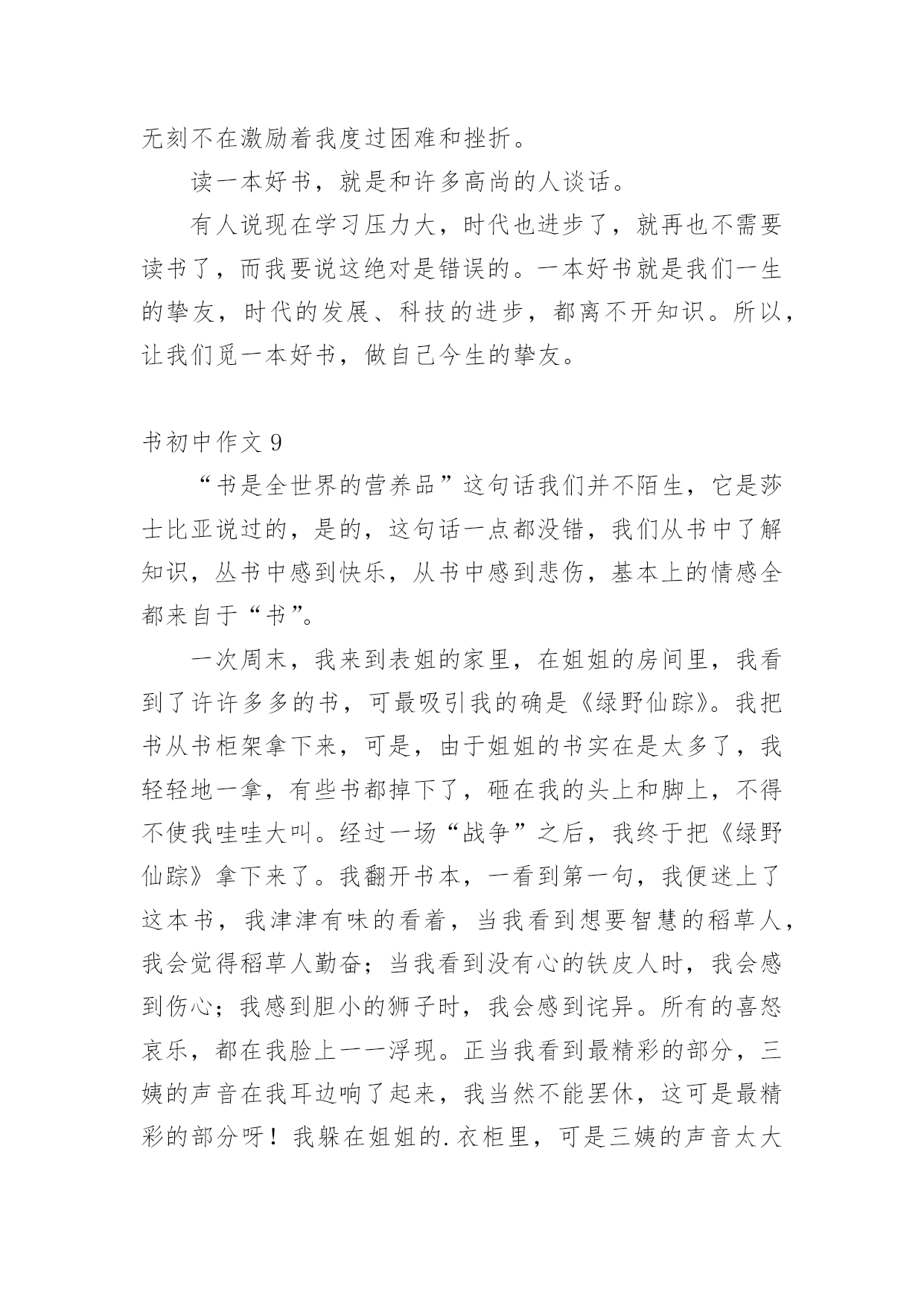 无刻不在激励着我度过困难和挫折。

读一本好书，就是和许多高尚的人谈话。

有人说现在学习压力大，时代也进步了，就再也不需要读书了，而我要说这绝对是错误的。一本好书就是我们一生的挚友，时代的发展、科技的进步，都离不开知识。所以，让我们觅一本好书，做自己今生的挚友。

书初中作文 9

“书是全世界的营养品”这句话我们并不陌生，它是莎士比亚说过的，是的，这句话一点都没错，我们从书中了解知识，丛书中感到快乐，从书中感到悲伤，基本上的情感全都来自于“书”。

一次周末，我来到表姐的家里，在姐姐的房间里，我看到了许许多多的书，可最吸引我的确是《绿野仙踪》。我把书从书柜架拿下来，可是，由于姐姐的书实在是太多了，我轻轻地一拿，有些书都掉下了，砸在我的头上和脚上，不得不使我哇哇大叫。经过一场“战争”之后，我终于把《绿野仙踪》拿下来了。我翻开书本，一看到第一句，我便迷上了这本书，我津津有味的看着，当我看到想要智慧的稻草人，我会觉得稻草人勤奋；当我看到没有心的铁皮人时，我会感到伤心；我感到胆小的狮子时，我会感到诧异。所有的喜怒哀乐，都在我脸上一一浮现。正当我看到最精彩的部分，三姨的声音在我耳边响了起来，我当然不能罢休，这可是最精彩的部分呀！我躲在姐姐的.衣柜里，可是三姨的声音太大